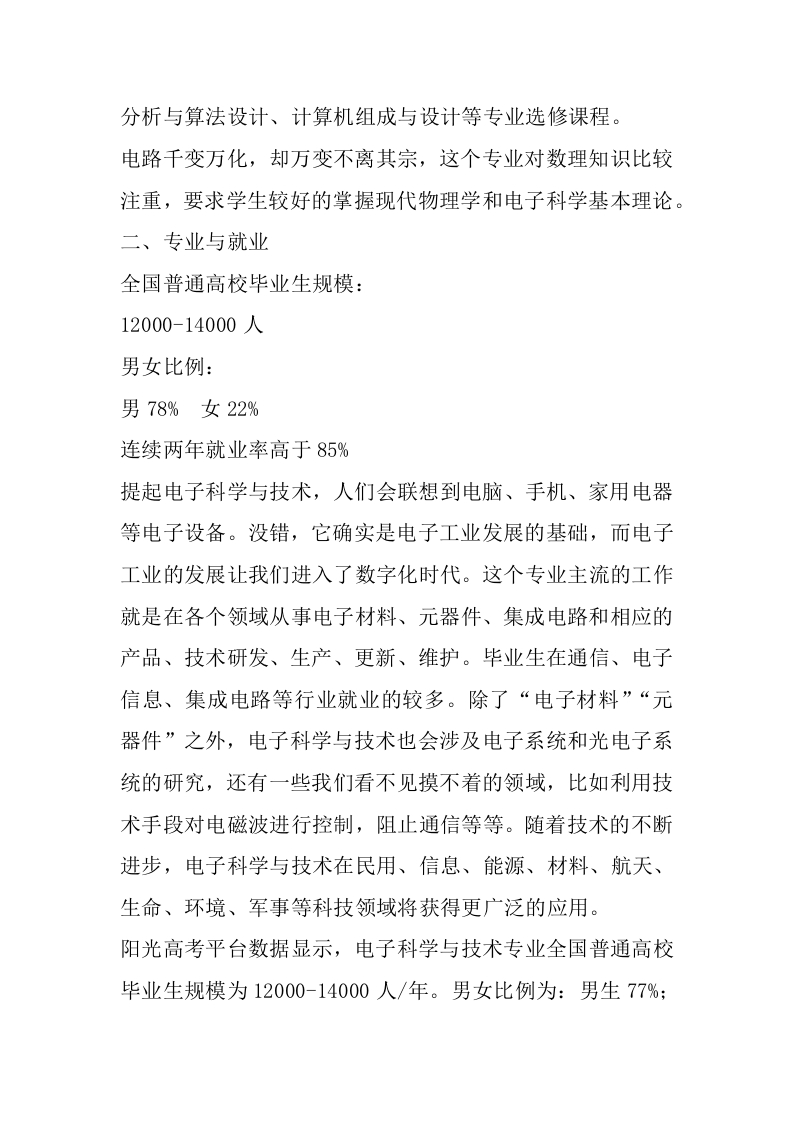 分析与算法设计、计算机组成与设计等专业选修课程。
电路千变万化，却万变不离其宗，这个专业对数理知识比较注重，要求学生较好的掌握现代物理学和电子科学基本理论。
二、专业与就业
全国普通高校毕业生规模：
12000-14000 人
男女比例：
男 78%　女 22%
连续两年就业率高于 85%
提起电子科学与技术，人们会联想到电脑、手机、家用电器等电子设备。没错，它确实是电子工业发展的基础，而电子工业的发展让我们进入了数字化时代。这个专业主流的工作就是在各个领域从事电子材料、元器件、集成电路和相应的产品、技术研发、生产、更新、维护。毕业生在通信、电子信息、集成电路等行业就业的较多。除了“电子材料”“元器件”之外，电子科学与技术也会涉及电子系统和光电子系统的研究，还有一些我们看不见摸不着的领域，比如利用技术手段对电磁波进行控制，阻止通信等等。随着技术的不断进步，电子科学与技术在民用、信息、能源、材料、航天、生命、环境、军事等科技领域将获得更广泛的应用。
阳光高考平台数据显示，电子科学与技术专业全国普通高校毕业生规模为 12000-14000 人/年。男女比例为：男生 77%；